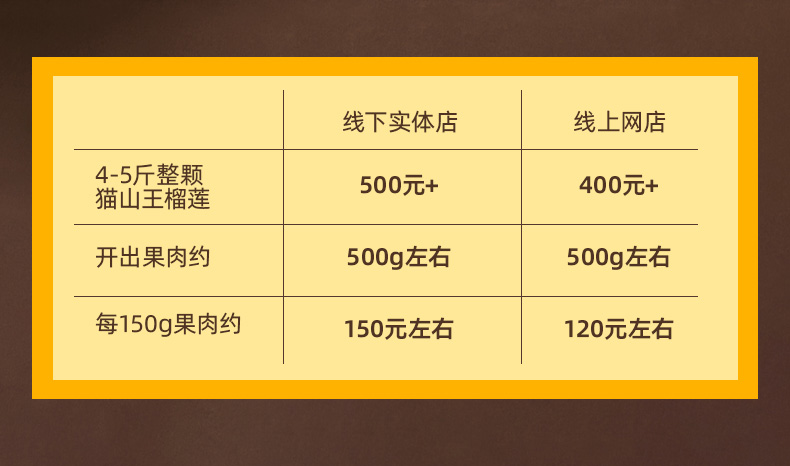 |  | 线下实体店 | 线上网店 |
|---|---|---|
| 4-5斤整颗 猫山王榴莲 | 500元+ | 400元+ |
| 开出果肉约 | 500g左右 | 500g左右 |
| 每150g果肉约 | 150元左右 | 120元左右 |